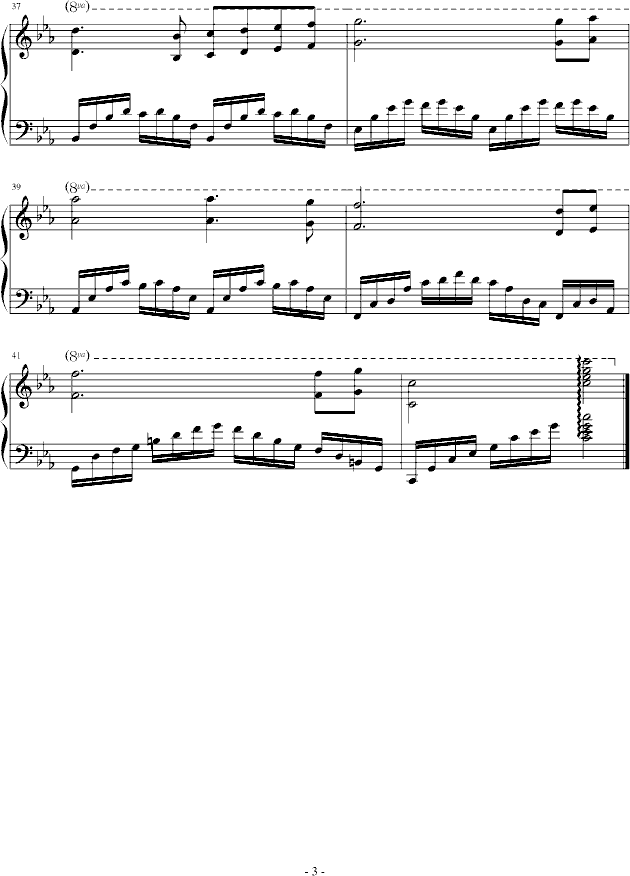 37
(8va)

39
(8va)

41
(8va)

- 3 -